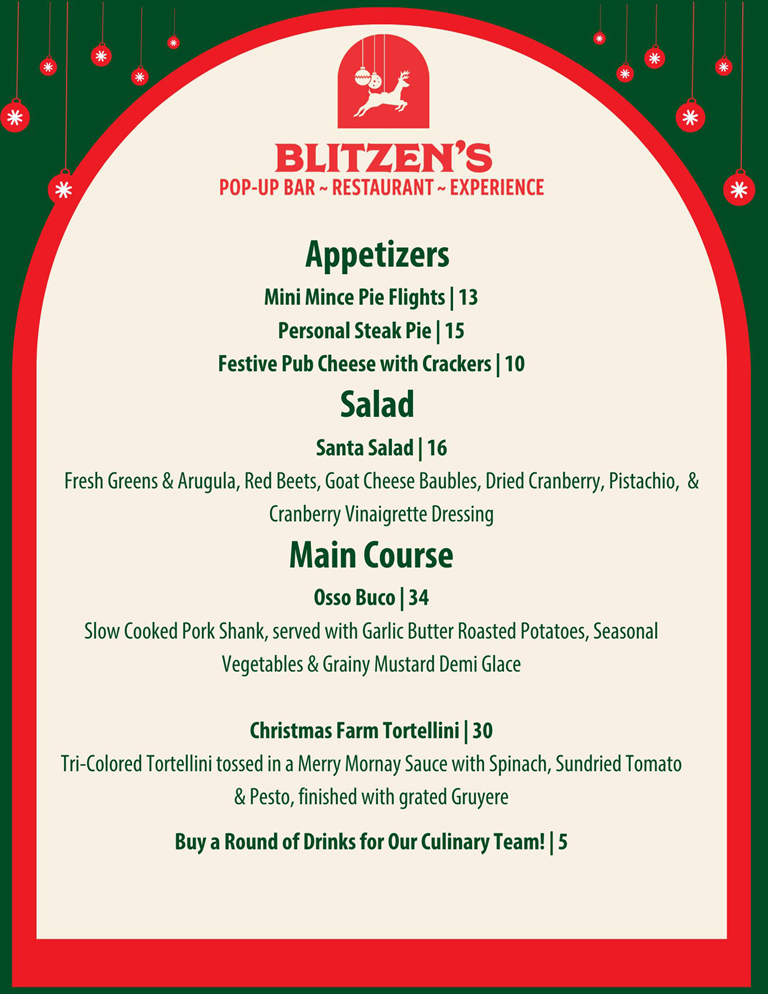 BLITZEN'S
POP-UP BAR ~ RESTAURANT ~ EXPERIENCE

Appetizers
Mini Mince Pie Flights | 13
Personal Steak Pie | 15
Festive Pub Cheese with Crackers | 10

Salad
Santa Salad | 16
Fresh Greens & Arugula, Red Beets, Goat Cheese Baubles, Dried Cranberry, Pistachio, & Cranberry Vinaigrette Dressing

Main Course
Osso Buco | 34
Slow Cooked Pork Shank, served with Garlic Butter Roasted Potatoes, Seasonal Vegetables & Grainy Mustard Demi Glace

Christmas Farm Tortellini | 30
Tri-Colored Tortellini tossed in a Merry Mornay Sauce with Spinach, Sundried Tomato & Pesto, finished with grated Gruyere

Buy a Round of Drinks for Our Culinary Team! | 5